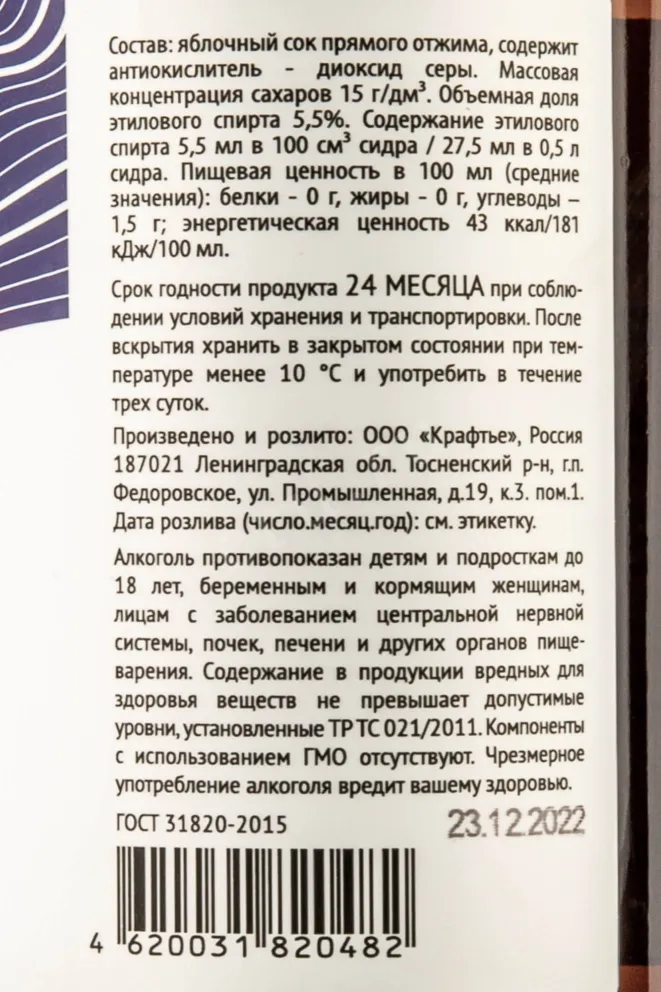 Состав: яблочный сок прямого отжима, содержит антиокислитель - диоксид серы. Массовая концентрация сахаров 15 г/дм$^3$. Объемная доля этилового спирта 5,5%. Содержание этилового спирта 5,5 мл в 100 см$^3$ сидра / 27,5 мл в 0,5 л сидра. Пищевая ценность в 100 мл (средние значения): белки - 0 г, жиры - 0 г, углеводы – 1,5 г; энергетическая ценность 43 ккал/181 кДж/100 мл.

Срок годности продукта 24 МЕСЯЦА при соблюдении условий хранения и транспортировки. После вскрытия хранить в закрытом состоянии при температуре менее 10 °С и употребить в течение трех суток.

Произведено и розлито: ООО «Крафтье», Россия 187021 Ленинградская обл. Тосненский р-н, г.п. Федоровское, ул. Промышленная, д.19, к.3. пом.1. Дата розлива (число.месяц.год): см. этикетку.

Алкоголь противопоказан детям и подросткам до 18 лет, беременным и кормящим женщинам, лицам с заболеванием центральной нервной системы, почек, печени и других органов пищеварения. Содержание в продукции вредных для здоровья веществ не превышает допустимые уровни, установленные ТР ТС 021/2011. Компоненты с использованием ГМО отсутствуют. Чрезмерное употребление алкоголя вредит вашему здоровью.

ГОСТ 31820-2015

23.12.2022

4 620031 820482